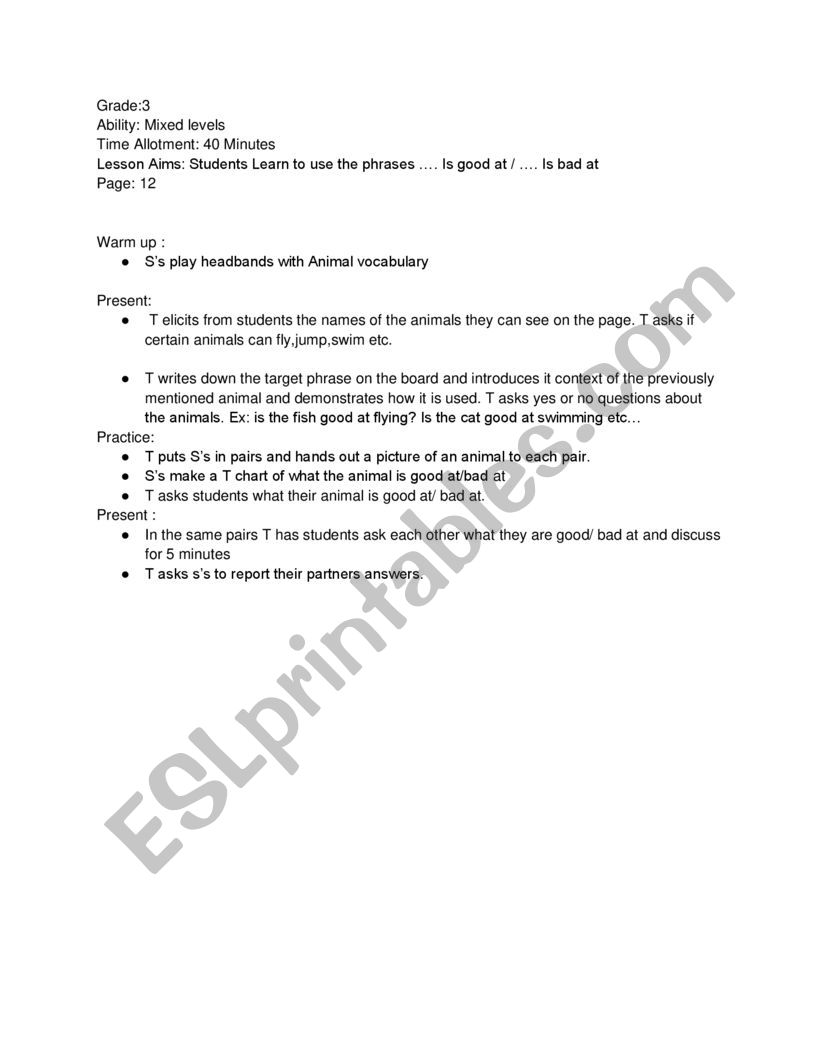 Grade:3
Ability: Mixed levels
Time Allotment: 40 Minutes
Lesson Aims: Students Learn to use the phrases …. Is good at / …. Is bad at
Page: 12

Warm up :
● S's play headbands with Animal vocabulary

Present:
● T elicits from students the names of the animals they can see on the page. T asks if certain animals can fly,jump,swim etc.

● T writes down the target phrase on the board and introduces it context of the previously mentioned animal and demonstrates how it is used. T asks yes or no questions about the animals. Ex: is the fish good at flying? Is the cat good at swimming etc…
Practice:
● T puts S's in pairs and hands out a picture of an animal to each pair.
● S's make a T chart of what the animal is good at/bad at
● T asks students what their animal is good at/ bad at.
Present :
● In the same pairs T has students ask each other what they are good/ bad at and discuss for 5 minutes
● T asks s's to report their partners answers.

ESLprintables.com